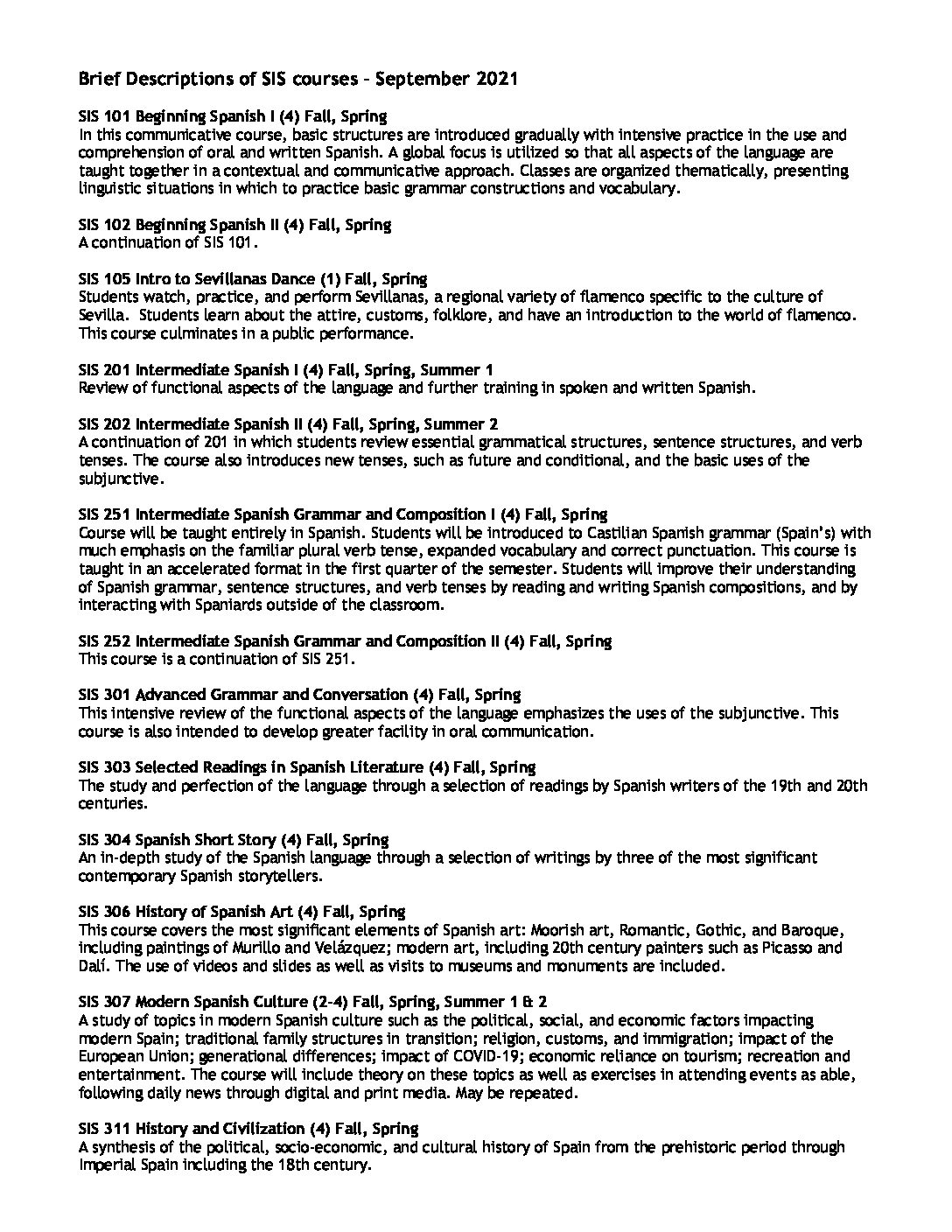 Brief Descriptions of SIS courses – September 2021

SIS 101 Beginning Spanish I (4) Fall, Spring
In this communicative course, basic structures are introduced gradually with intensive practice in the use and comprehension of oral and written Spanish. A global focus is utilized so that all aspects of the language are taught together in a contextual and communicative approach. Classes are organized thematically, presenting linguistic situations in which to practice basic grammar constructions and vocabulary.

SIS 102 Beginning Spanish II (4) Fall, Spring
A continuation of SIS 101.

SIS 105 Intro to Sevillanas Dance (1) Fall, Spring
Students watch, practice, and perform Sevillanas, a regional variety of flamenco specific to the culture of Sevilla. Students learn about the attire, customs, folklore, and have an introduction to the world of flamenco. This course culminates in a public performance.

SIS 201 Intermediate Spanish I (4) Fall, Spring, Summer 1
Review of functional aspects of the language and further training in spoken and written Spanish.

SIS 202 Intermediate Spanish II (4) Fall, Spring, Summer 2
A continuation of 201 in which students review essential grammatical structures, sentence structures, and verb tenses. The course also introduces new tenses, such as future and conditional, and the basic uses of the subjunctive.

SIS 251 Intermediate Spanish Grammar and Composition I (4) Fall, Spring
Course will be taught entirely in Spanish. Students will be introduced to Castilian Spanish grammar (Spain's) with much emphasis on the familiar plural verb tense, expanded vocabulary and correct punctuation. This course is taught in an accelerated format in the first quarter of the semester. Students will improve their understanding of Spanish grammar, sentence structures, and verb tenses by reading and writing Spanish compositions, and by interacting with Spaniards outside of the classroom.

SIS 252 Intermediate Spanish Grammar and Composition II (4) Fall, Spring
This course is a continuation of SIS 251.

SIS 301 Advanced Grammar and Conversation (4) Fall, Spring
This intensive review of the functional aspects of the language emphasizes the uses of the subjunctive. This course is also intended to develop greater facility in oral communication.

SIS 303 Selected Readings in Spanish Literature (4) Fall, Spring
The study and perfection of the language through a selection of readings by Spanish writers of the 19th and 20th centuries.

SIS 304 Spanish Short Story (4) Fall, Spring
An in-depth study of the Spanish language through a selection of writings by three of the most significant contemporary Spanish storytellers.

SIS 306 History of Spanish Art (4) Fall, Spring
This course covers the most significant elements of Spanish art: Moorish art, Romantic, Gothic, and Baroque, including paintings of Murillo and Velázquez; modern art, including 20th century painters such as Picasso and Dalí. The use of videos and slides as well as visits to museums and monuments are included.

SIS 307 Modern Spanish Culture (2-4) Fall, Spring, Summer 1 & 2
A study of topics in modern Spanish culture such as the political, social, and economic factors impacting modern Spain; traditional family structures in transition; religion, customs, and immigration; impact of the European Union; generational differences; impact of COVID-19; economic reliance on tourism; recreation and entertainment. The course will include theory on these topics as well as exercises in attending events as able, following daily news through digital and print media. May be repeated.

SIS 311 History and Civilization (4) Fall, Spring
A synthesis of the political, socio-economic, and cultural history of Spain from the prehistoric period through Imperial Spain including the 18th century.